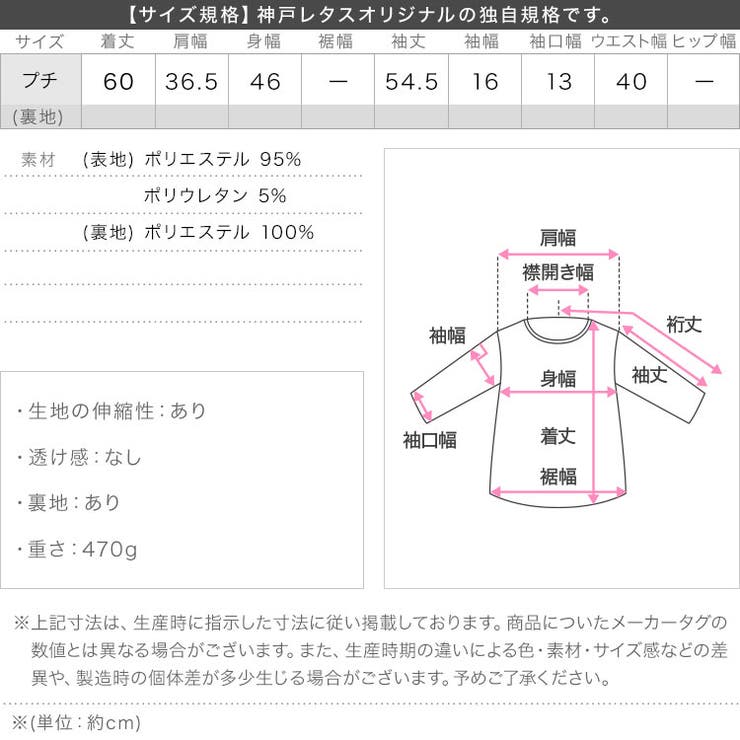 【サイズ規格】神戸レタスオリジナルの独自規格です。

| サイズ | 着丈 | 肩幅 | 身幅 | 裾幅 | 袖丈 | 袖幅 | 袖口幅 | ウエスト幅 | ヒップ幅 |
|---|---|---|---|---|---|---|---|---|---|
| プチ | 60 | 36.5 | 46 | ― | 54.5 | 16 | 13 | 40 | ― |
| (裏地) | | | | | | | | | |

素材 (表地) ポリエステル 95%
ポリウレタン 5%
(裏地) ポリエステル 100%

・生地の伸縮性:あり

・透け感:なし

・裏地:あり

・重さ:470g

肩幅
襟開き幅
裄丈
袖幅
袖丈
身幅
袖口幅
着丈
裾幅

※上記寸法は、生産時に指示した寸法に従い掲載しております。商品についたメーカータグの数値とは異なる場合がございます。また、生産時期の違いによる色・素材・サイズ感などの差異や、製造時の個体差が多少生じる場合がございます。予めご了承ください。

※(単位:約cm)